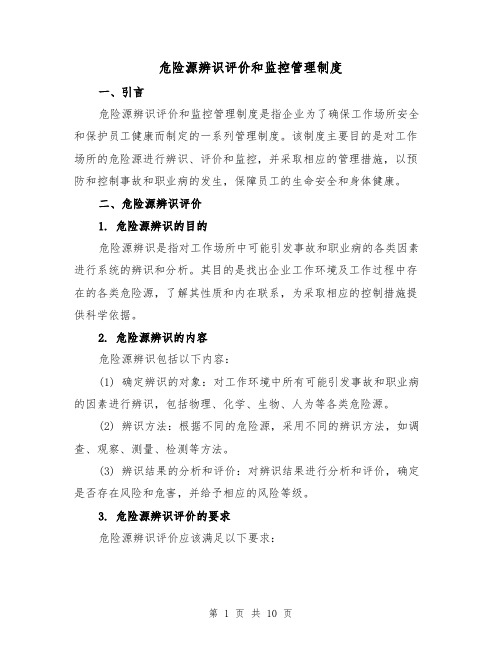 危险源辨识评价和监控管理制度

一、引言

危险源辨识评价和监控管理制度是指企业为了确保工作场所安全和保护员工健康而制定的一系列管理制度。该制度主要目的是对工作场所的危险源进行辨识、评价和监控，并采取相应的管理措施，以预防和控制事故和职业病的发生，保障员工的生命安全和身体健康。

二、危险源辨识评价

1. 危险源辨识的目的

危险源辨识是指对工作场所中可能引发事故和职业病的各类因素进行系统的辨识和分析。其目的是找出企业工作环境及工作过程中存在的各类危险源，了解其性质和内在联系，为采取相应的控制措施提供科学依据。

2. 危险源辨识的内容

危险源辨识包括以下内容：

(1) 确定辨识的对象：对工作环境中所有可能引发事故和职业病的因素进行辨识，包括物理、化学、生物、人为等各类危险源。

(2) 辨识方法：根据不同的危险源，采用不同的辨识方法，如调查、观察、测量、检测等方法。

(3) 辨识结果的分析和评价：对辨识结果进行分析和评价，确定是否存在风险和危害，并给予相应的风险等级。

3. 危险源辨识评价的要求

危险源辨识评价应该满足以下要求：

第 1 页 共 10 页